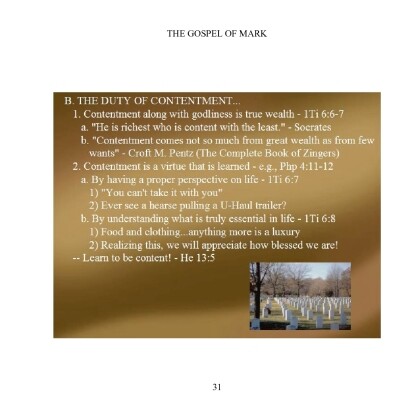 THE GOSPEL OF MARK

B. THE DUTY OF CONTENTMENT...
1. Contentment along with godliness is true wealth - 1Ti 6:6-7
a. "He is richest who is content with the least." - Socrates
b. "Contentment comes not so much from great wealth as from few wants" - Croft M. Pentz (The Complete Book of Zingers)
2. Contentment is a virtue that is learned - e.g., Php 4:11-12
a. By having a proper perspective on life - 1Ti 6:7
1) "You can't take it with you"
2) Ever see a hearse pulling a U-Haul trailer?
b. By understanding what is truly essential in life - 1Ti 6:8
1) Food and clothing...anything more is a luxury
2) Realizing this, we will appreciate how blessed we are!
-- Learn to be content! - He 13:5

31